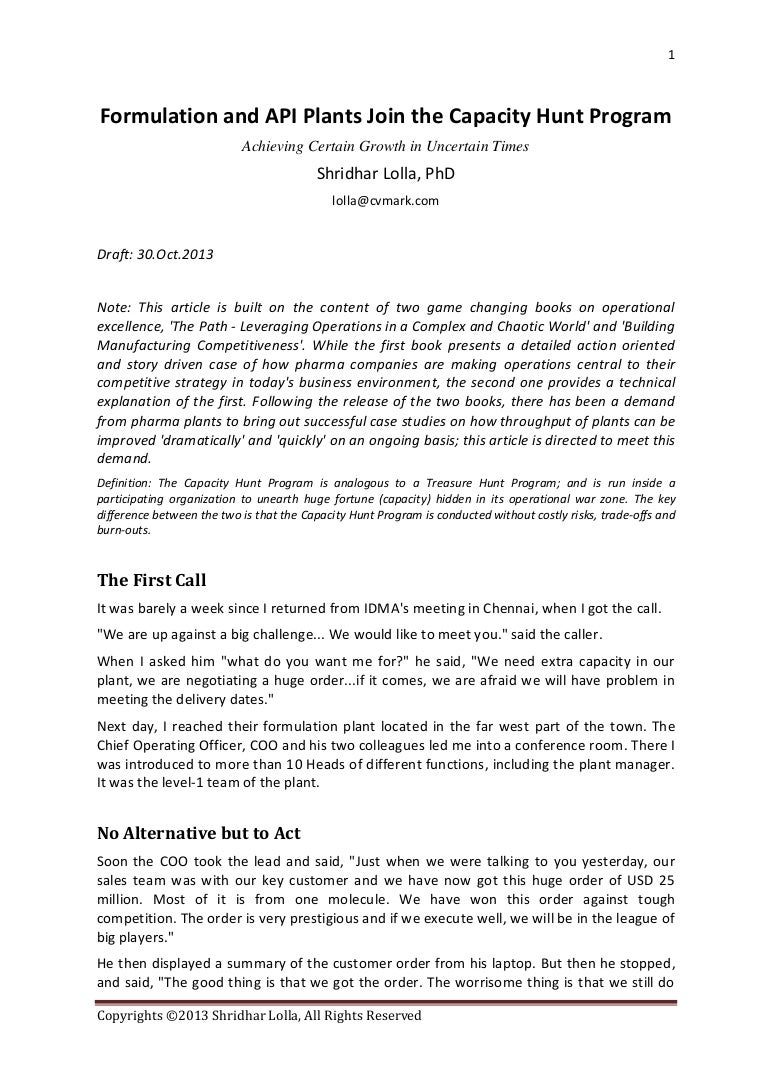 1

Formulation and API Plants Join the Capacity Hunt Program

Achieving Certain Growth in Uncertain Times

Shridhar Lolla, PhD

lolla@cvmark.com

Draft: 30.Oct.2013

Note: This article is built on the content of two game changing books on operational excellence, 'The Path - Leveraging Operations in a Complex and Chaotic World' and 'Building Manufacturing Competitiveness'. While the first book presents a detailed action oriented and story driven case of how pharma companies are making operations central to their competitive strategy in today's business environment, the second one provides a technical explanation of the first. Following the release of the two books, there has been a demand from pharma plants to bring out successful case studies on how throughput of plants can be improved 'dramatically' and 'quickly' on an ongoing basis; this article is directed to meet this demand.

Definition: The Capacity Hunt Program is analogous to a Treasure Hunt Program; and is run inside a participating organization to unearth huge fortune (capacity) hidden in its operational war zone. The key difference between the two is that the Capacity Hunt Program is conducted without costly risks, trade-offs and burn-outs.

The First Call

It was barely a week since I returned from IDMA's meeting in Chennai, when I got the call.

"We are up against a big challenge... We would like to meet you." said the caller.

When I asked him "what do you want me for?" he said, "We need extra capacity in our plant, we are negotiating a huge order...if it comes, we are afraid we will have problem in meeting the delivery dates."

Next day, I reached their formulation plant located in the far west part of the town. The Chief Operating Officer, COO and his two colleagues led me into a conference room. There I was introduced to more than 10 Heads of different functions, including the plant manager. It was the level-1 team of the plant.

No Alternative but to Act

Soon the COO took the lead and said, "Just when we were talking to you yesterday, our sales team was with our key customer and we have now got this huge order of USD 25 million. Most of it is from one molecule. We have won this order against tough competition. The order is very prestigious and if we execute well, we will be in the league of big players."

He then displayed a summary of the customer order from his laptop. But then he stopped, and said, "The good thing is that we got the order. The worrisome thing is that we still do

Copyrights ©2013 Shridhar Lolla, All Rights Reserved